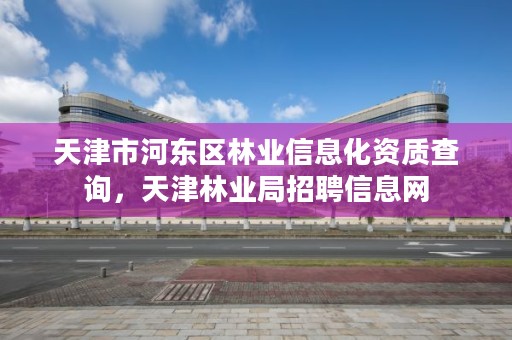 天津市河东区林业信息化资质查询，天津林业局招聘信息网